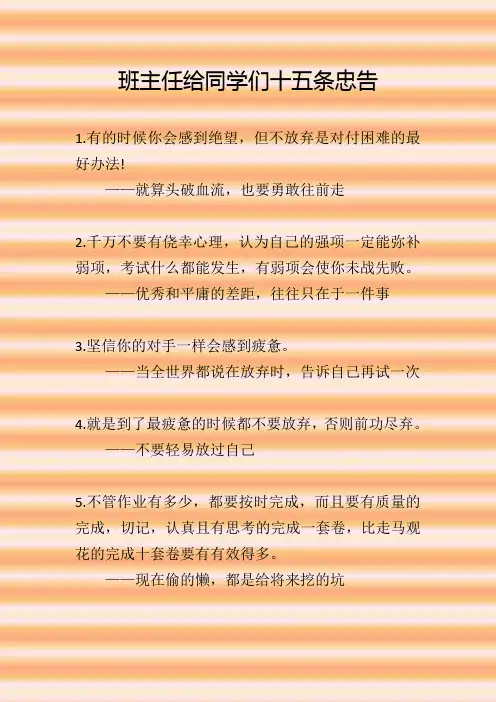 班主任给同学们十五条忠告

1.有的时候你会感到绝望，但不放弃是对付困难的最好办法!

——就算头破血流，也要勇敢往前走

2.千万不要有侥幸心理，认为自己的强项一定能弥补弱项，考试什么都能发生，有弱项会使你未战先败。

——优秀和平庸的差距，往往只在于一件事

3.坚信你的对手一样会感到疲惫。

——当全世界都说在放弃时，告诉自己再试一次

4.就是到了最疲惫的时候都不要放弃，否则前功尽弃。

——不要轻易放过自己

5.不管作业有多少，都要按时完成，而且要有质量的完成，切记，认真且有思考的完成一套卷，比走马观花的完成十套卷要有有效得多。

——现在偷的懒，都是给将来挖的坑